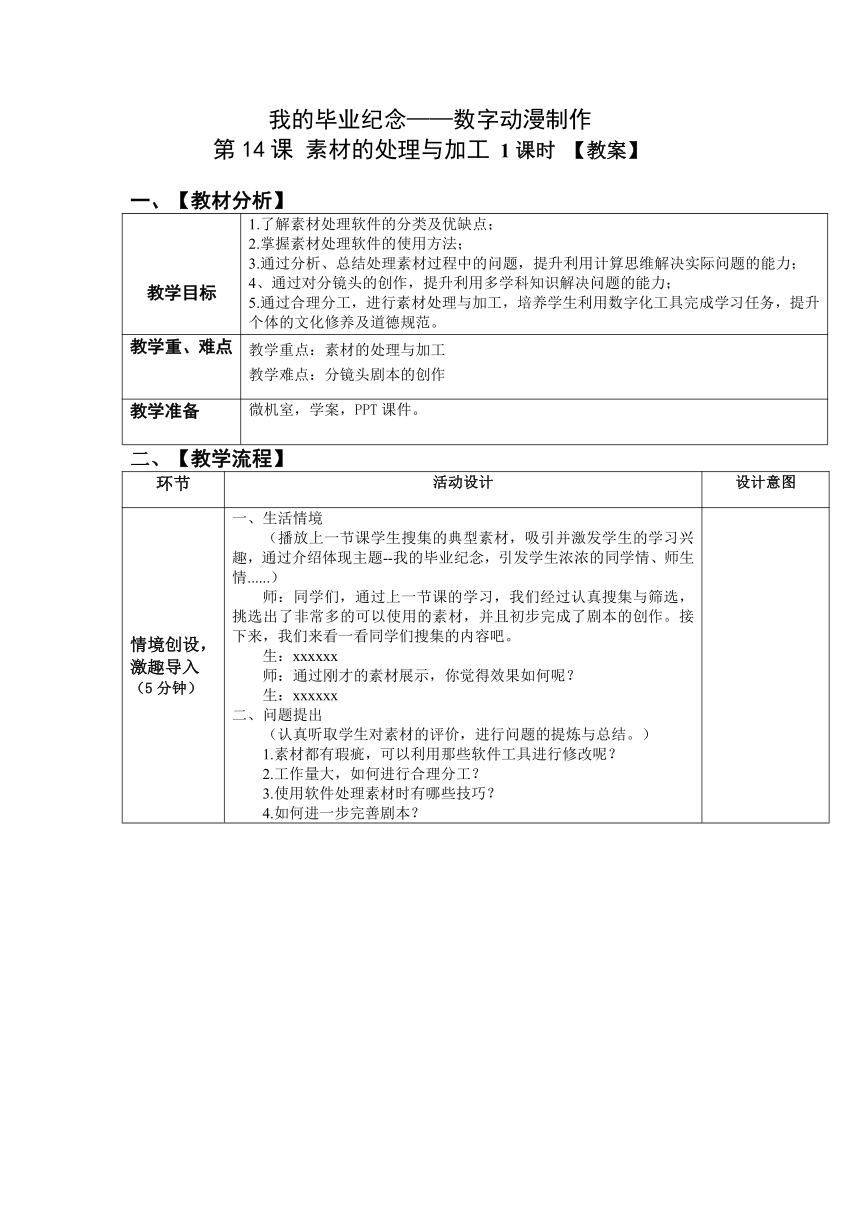 我的毕业纪念——数字动漫制作
第 14 课 素材的处理与加工 1 课时 【教案】

一、【教材分析】

| 教学目标 | 1.了解素材处理软件的分类及优缺点；<br>2.掌握素材处理软件的使用方法；<br>3.通过分析、总结处理素材过程中的问题，提升利用计算思维解决实际问题的能力；<br>4、通过对分镜头的创作，提升利用多学科知识解决问题的能力；<br>5.通过合理分工，进行素材处理与加工，培养学生利用数字化工具完成学习任务，提升个体的文化修养及道德规范。 |
|---|---|
| 教学重、难点 | 教学重点：素材的处理与加工<br>教学难点：分镜头剧本的创作 |
| 教学准备 | 微机室，学案，PPT 课件。 |

二、【教学流程】

| 环节 | 活动设计 | 设计意图 |
|---|---|---|
| 情境创设，激趣导入（5 分钟） | 一、生活情境<br>（播放上一节课学生搜集的典型素材，吸引并激发学生的学习兴趣，通过介绍体现主题--我的毕业纪念，引发学生浓浓的同学情、师生情......）<br>师：同学们，通过上一节课的学习，我们经过认真搜集与筛选，挑选出了非常多的可以使用的素材，并且初步完成了剧本的创作。接下来，我们来看一看同学们搜集的内容吧。<br>生：xxxxxx<br>师：通过刚才的素材展示，你觉得效果如何呢？<br>生：xxxxxx<br>二、问题提出<br>（认真听取学生对素材的评价，进行问题的提炼与总结。）<br>1.素材都有瑕疵，可以利用那些软件工具进行修改呢？<br>2.工作量大，如何进行合理分工？<br>3.使用软件处理素材时有哪些技巧？<br>4.如何进一步完善剧本？ | |